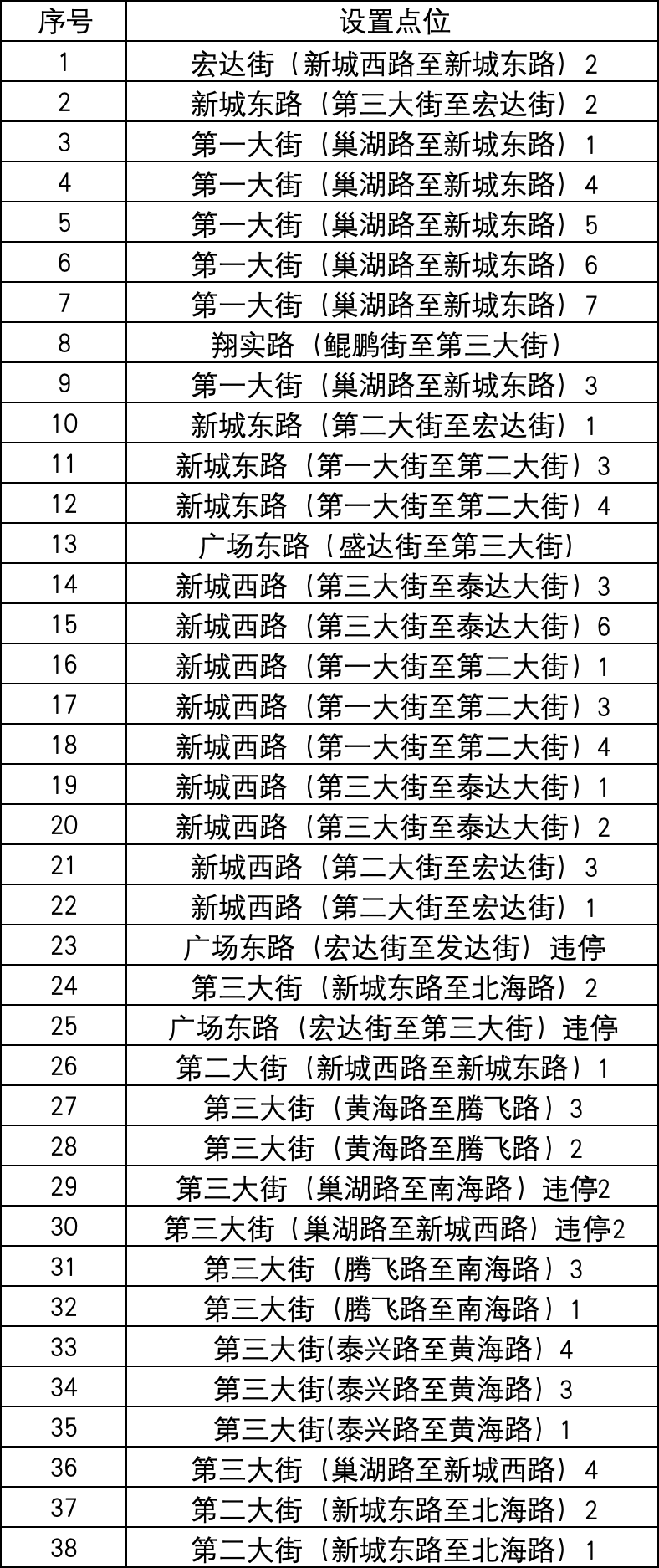 | 序号 | 设置点位 |
|---|---|
| 1 | 宏达街（新城西路至新城东路）2 |
| 2 | 新城东路（第三大街至宏达街）2 |
| 3 | 第一大街（巢湖路至新城东路）1 |
| 4 | 第一大街（巢湖路至新城东路）4 |
| 5 | 第一大街（巢湖路至新城东路）5 |
| 6 | 第一大街（巢湖路至新城东路）6 |
| 7 | 第一大街（巢湖路至新城东路）7 |
| 8 | 翔实路（鲲鹏街至第三大街） |
| 9 | 第一大街（巢湖路至新城东路）3 |
| 10 | 新城东路（第二大街至宏达街）1 |
| 11 | 新城东路（第一大街至第二大街）3 |
| 12 | 新城东路（第一大街至第二大街）4 |
| 13 | 广场东路（盛达街至第三大街） |
| 14 | 新城西路（第三大街至泰达大街）3 |
| 15 | 新城西路（第三大街至泰达大街）6 |
| 16 | 新城西路（第一大街至第二大街）1 |
| 17 | 新城西路（第一大街至第二大街）3 |
| 18 | 新城西路（第一大街至第二大街）4 |
| 19 | 新城西路（第三大街至泰达大街）1 |
| 20 | 新城西路（第三大街至泰达大街）2 |
| 21 | 新城西路（第二大街至宏达街）3 |
| 22 | 新城西路（第二大街至宏达街）1 |
| 23 | 广场东路（宏达街至发达街）违停 |
| 24 | 第三大街（新城东路至北海路）2 |
| 25 | 广场东路（宏达街至第三大街）违停 |
| 26 | 第二大街（新城西路至新城东路）1 |
| 27 | 第三大街（黄海路至腾飞路）3 |
| 28 | 第三大街（黄海路至腾飞路）2 |
| 29 | 第三大街（巢湖路至南海路）违停2 |
| 30 | 第三大街（巢湖路至新城西路）违停2 |
| 31 | 第三大街（腾飞路至南海路）3 |
| 32 | 第三大街（腾飞路至南海路）1 |
| 33 | 第三大街(泰兴路至黄海路）4 |
| 34 | 第三大街(泰兴路至黄海路）3 |
| 35 | 第三大街(泰兴路至黄海路）1 |
| 36 | 第三大街（巢湖路至新城西路）4 |
| 37 | 第二大街（新城东路至北海路）2 |
| 38 | 第二大街（新城东路至北海路）1 |